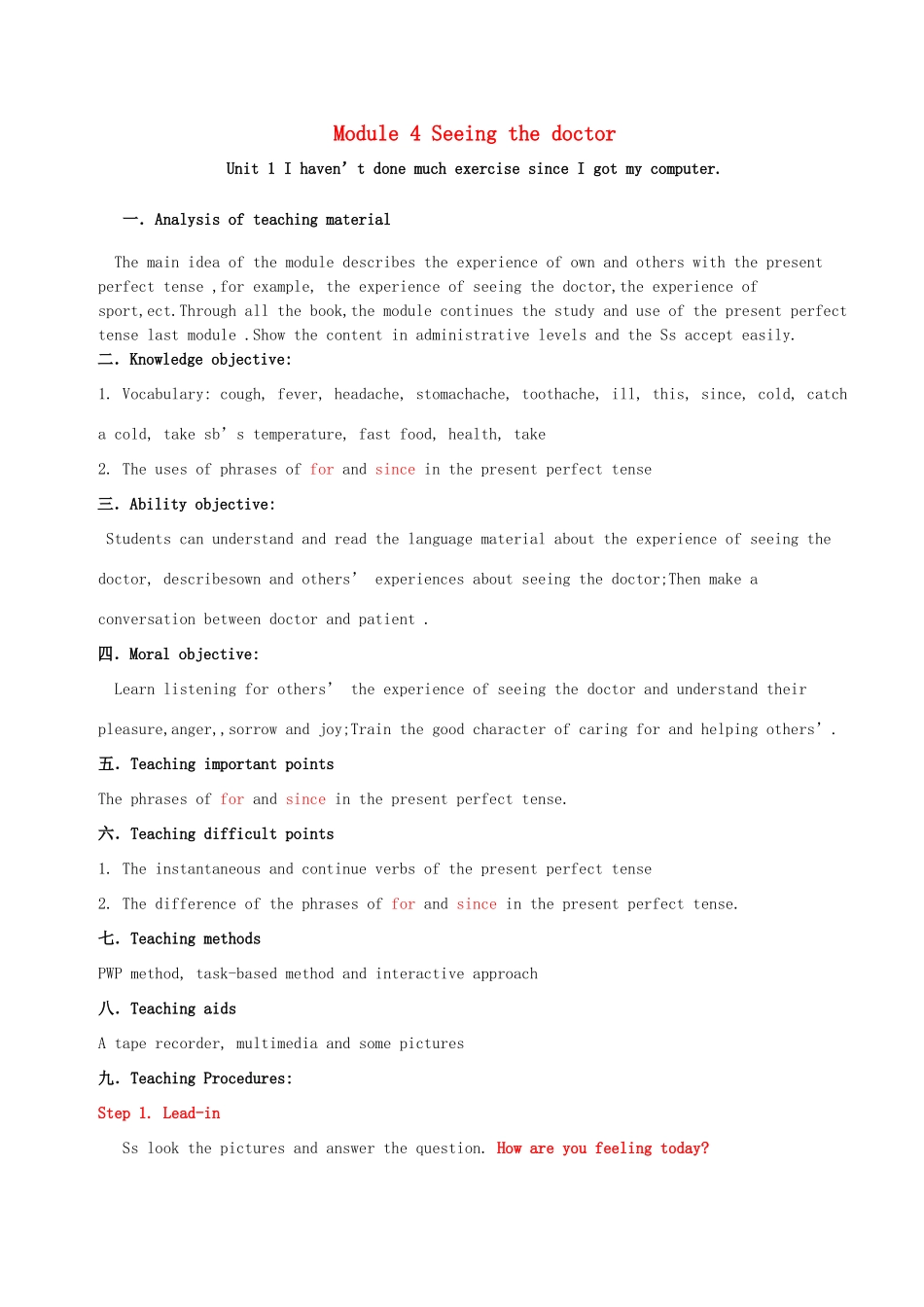 Module 4 Seeing the doctor

Unit 1 I haven’t done much exercise since I got my computer.

一. Analysis of teaching material

The main idea of the module describes the experience of own and others with the present perfect tense ,for example, the experience of seeing the doctor,the experience of sport,ect.Through all the book,the module continues the study and use of the present perfect tense last module .Show the content in administrative levels and the Ss accept easily.

二. Knowledge objective:

1. Vocabulary: cough, fever, headache, stomachache, toothache, ill, this, since, cold, catch a cold, take sb’s temperature, fast food, health, take

2. The uses of phrases of for and since in the present perfect tense

三. Ability objective:

Students can understand and read the language material about the experience of seeing the doctor, describesown and others’ experiences about seeing the doctor;Then make a conversation between doctor and patient .

四. Moral objective:

Learn listening for others’ the experience of seeing the doctor and understand their pleasure,anger,,sorrow and joy;Train the good character of caring for and helping others’.

五. Teaching important points

The phrases of for and since in the present perfect tense.

六. Teaching difficult points

1. The instantaneous and continue verbs of the present perfect tense

2. The difference of the phrases of for and since in the present perfect tense.

七. Teaching methods

PWP method, task-based method and interactive approach

八. Teaching aids

A tape recorder, multimedia and some pictures

九. Teaching Procedures:

Step 1. Lead-in

Ss look the pictures and answer the question. How are you feeling today?